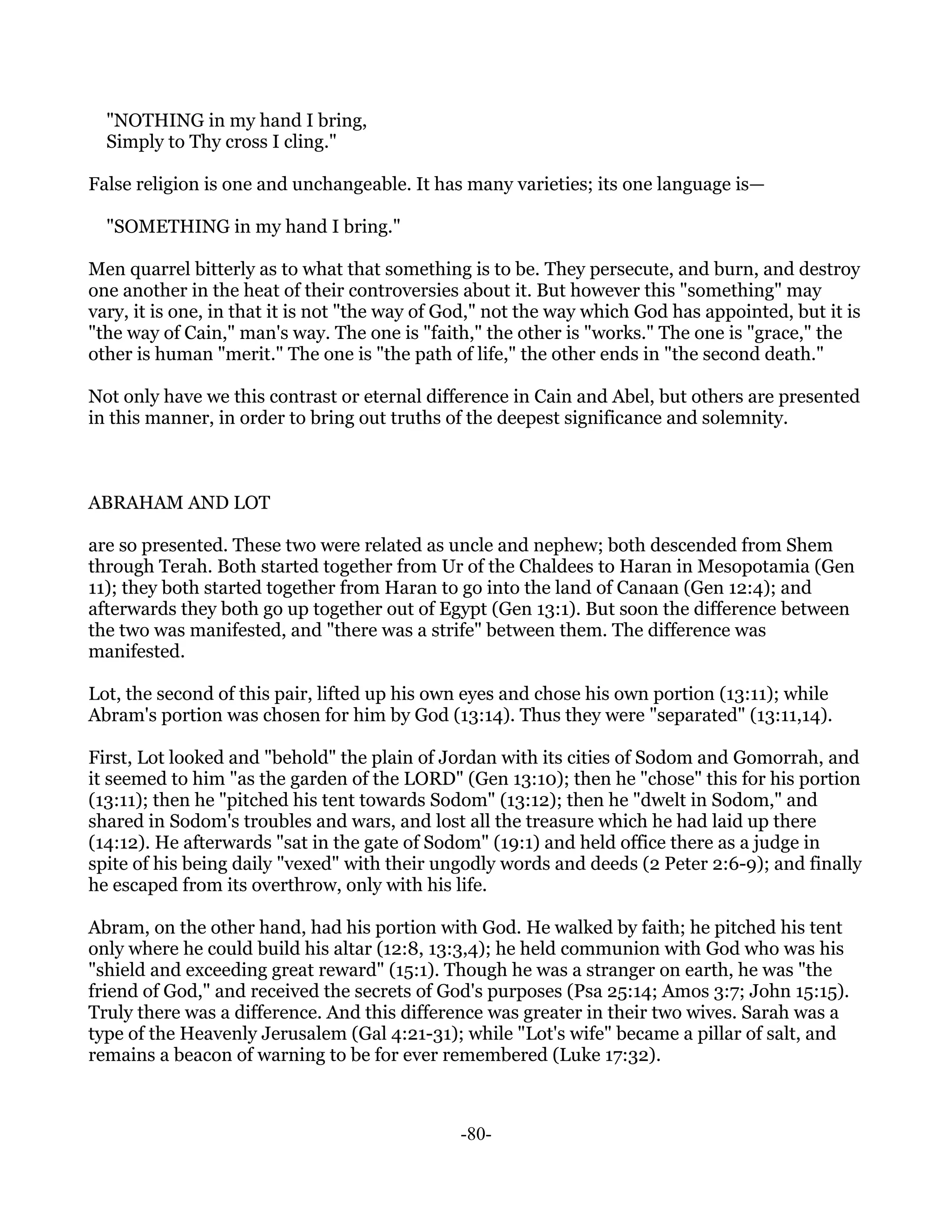 "NOTHING in my hand I bring,
Simply to Thy cross I cling."

False religion is one and unchangeable. It has many varieties; its one language is—

"SOMETHING in my hand I bring."

Men quarrel bitterly as to what that something is to be. They persecute, and burn, and destroy one another in the heat of their controversies about it. But however this "something" may vary, it is one, in that it is not "the way of God," not the way which God has appointed, but it is "the way of Cain," man's way. The one is "faith," the other is "works." The one is "grace," the other is human "merit." The one is "the path of life," the other ends in "the second death."

Not only have we this contrast or eternal difference in Cain and Abel, but others are presented in this manner, in order to bring out truths of the deepest significance and solemnity.

ABRAHAM AND LOT

are so presented. These two were related as uncle and nephew; both descended from Shem through Terah. Both started together from Ur of the Chaldees to Haran in Mesopotamia (Gen 11); they both started together from Haran to go into the land of Canaan (Gen 12:4); and afterwards they both go up together out of Egypt (Gen 13:1). But soon the difference between the two was manifested, and "there was a strife" between them. The difference was manifested.

Lot, the second of this pair, lifted up his own eyes and chose his own portion (13:11); while Abram's portion was chosen for him by God (13:14). Thus they were "separated" (13:11,14).

First, Lot looked and "behold" the plain of Jordan with its cities of Sodom and Gomorrah, and it seemed to him "as the garden of the LORD" (Gen 13:10); then he "chose" this for his portion (13:11); then he "pitched his tent towards Sodom" (13:12); then he "dwelt in Sodom," and shared in Sodom's troubles and wars, and lost all the treasure which he had laid up there (14:12). He afterwards "sat in the gate of Sodom" (19:1) and held office there as a judge in spite of his being daily "vexed" with their ungodly words and deeds (2 Peter 2:6-9); and finally he escaped from its overthrow, only with his life.

Abram, on the other hand, had his portion with God. He walked by faith; he pitched his tent only where he could build his altar (12:8, 13:3,4); he held communion with God who was his "shield and exceeding great reward" (15:1). Though he was a stranger on earth, he was "the friend of God," and received the secrets of God's purposes (Psa 25:14; Amos 3:7; John 15:15). Truly there was a difference. And this difference was greater in their two wives. Sarah was a type of the Heavenly Jerusalem (Gal 4:21-31); while "Lot's wife" became a pillar of salt, and remains a beacon of warning to be for ever remembered (Luke 17:32).

-80-